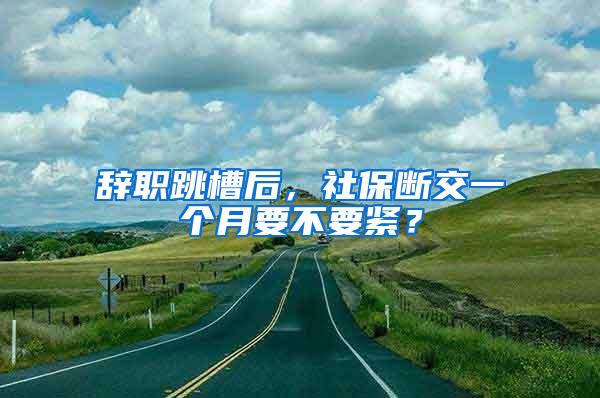 辞职跳槽后，社保断交一个月要不要紧？